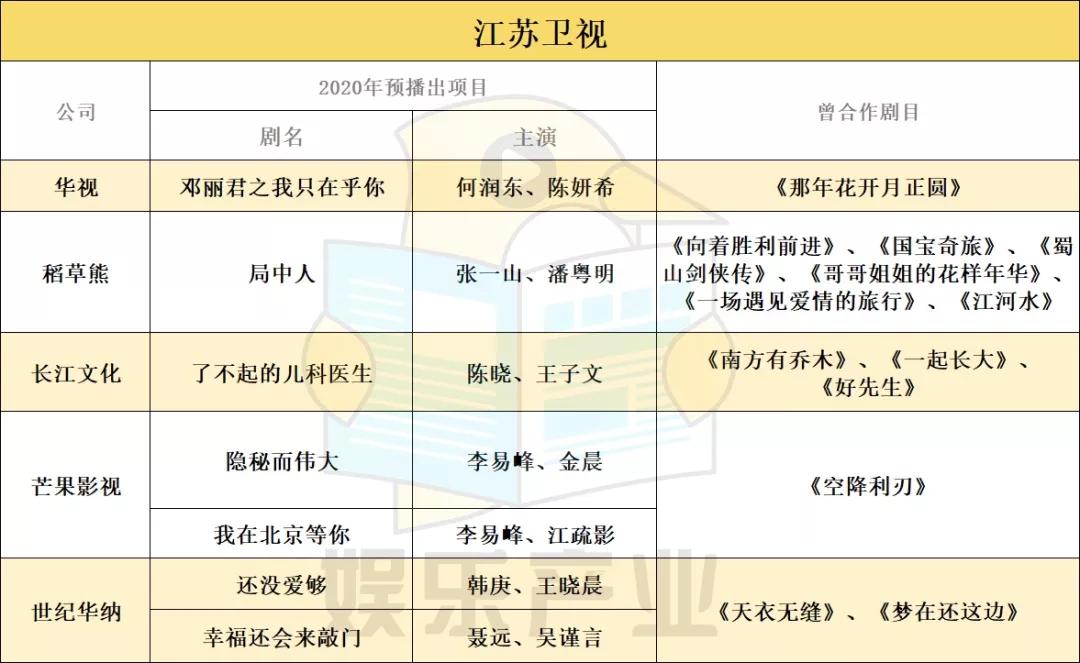 江苏卫视

| 公司 | 2020年预播出项目 剧名 | 2020年预播出项目 主演 | 曾合作剧目 |
|---|---|---|---|
| 华视 | 邓丽君之我只在乎你 | 何润东、陈妍希 | 《那年花开月正圆》 |
| 稻草熊 | 局中人 | 张一山、潘粤明 | 《向着胜利前进》、《国宝奇旅》、《蜀山剑侠传》、《哥哥姐姐的花样年华》、《一场遇见爱情的旅行》、《江河水》 |
| 长江文化 | 了不起的儿科医生 | 陈晓、王子文 | 《南方有乔木》、《一起长大》、《好先生》 |
| 芒果影视 | 隐秘而伟大 | 李易峰、金晨 | 《空降利刃》 |
| 芒果影视 | 我在北京等你 | 李易峰、江疏影 | 《空降利刃》 |
| 世纪华纳 | 还没爱够 | 韩庚、王晓晨 | 《天衣无缝》、《梦在还这边》 |
| 世纪华纳 | 幸福还会来敲门 | 聂远、吴谨言 | 《天衣无缝》、《梦在还这边》 |

娱乐产业